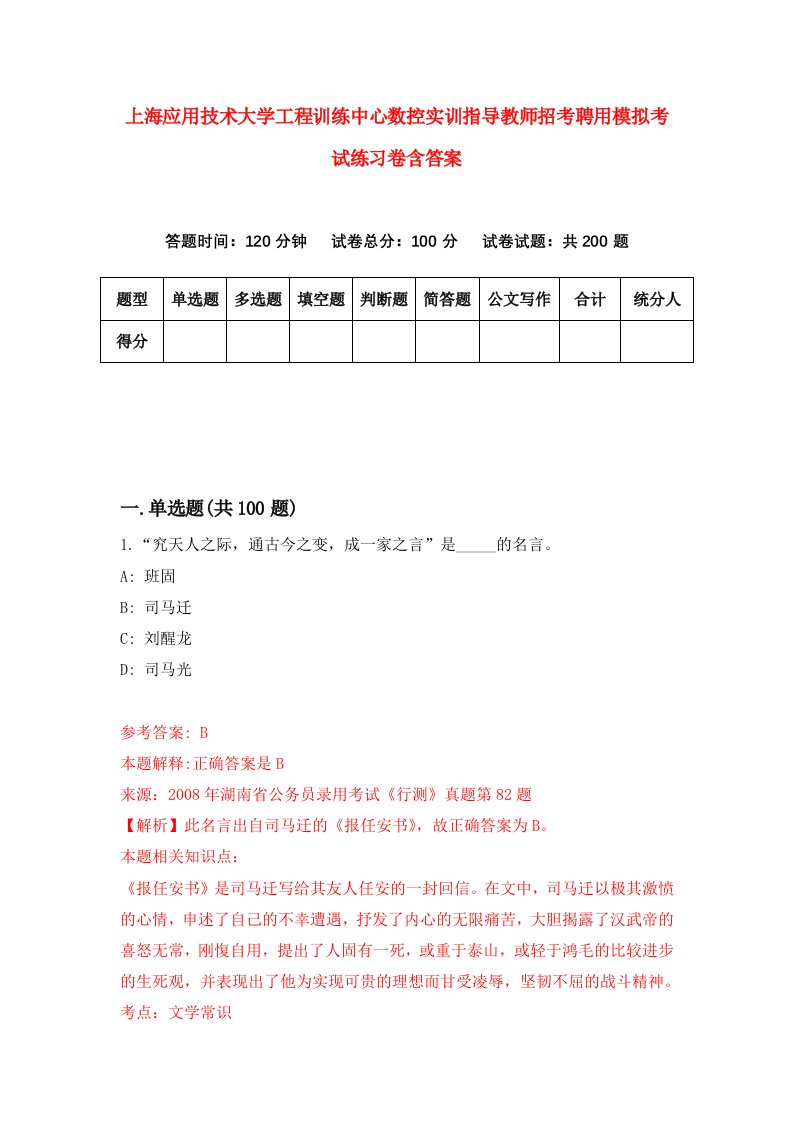 上海应用技术大学工程训练中心数控实训指导教师招考聘用模拟考试练习卷含答案

答题时间：120 分钟　试卷总分：100 分　试卷试题：共 200 题

| 题型 | 单选题 | 多选题 | 填空题 | 判断题 | 简答题 | 公文写作 | 合计 | 统分人 |
|---|---|---|---|---|---|---|---|---|
| 得分 | | | | | | | | |

一.单选题(共 100 题)

1.“究天人之际，通古今之变，成一家之言”是_____的名言。

A: 班固

B: 司马迁

C: 刘醒龙

D: 司马光

参考答案: B

本题解释:正确答案是 B

来源：2008 年湖南省公务员录用考试《行测》真题第 82 题

【解析】此名言出自司马迁的《报任安书》，故正确答案为 B。

本题相关知识点：

《报任安书》是司马迁写给其友人任安的一封回信。在文中，司马迁以极其激愤的心情，申述了自己的不幸遭遇，抒发了内心的无限痛苦，大胆揭露了汉武帝的喜怒无常，刚愎自用，提出了人固有一死，或重于泰山，或轻于鸿毛的比较进步的生死观，并表现出了他为实现可贵的理想而甘受凌辱，坚韧不屈的战斗精神。

考点：文学常识